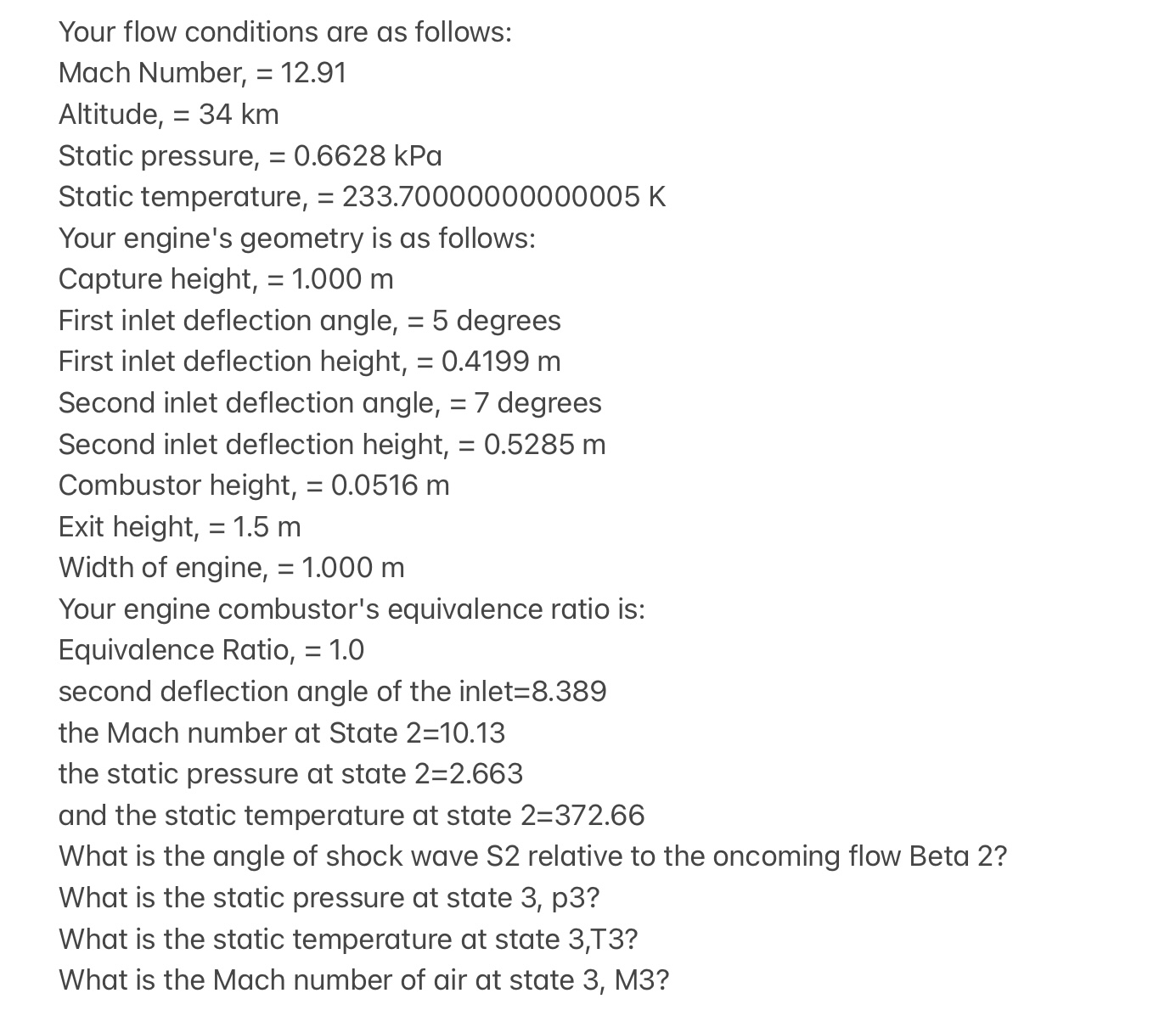 Your flow conditions are as follows:
Mach Number, = 12.91
Altitude, = 34 km
Static pressure, = 0.6628 kPa
Static temperature, = 233.70000000000005 K
Your engine's geometry is as follows:
Capture height, = 1.000 m
First inlet deflection angle, = 5 degrees
First inlet deflection height, = 0.4199 m
Second inlet deflection angle, = 7 degrees
Second inlet deflection height, = 0.5285 m
Combustor height, = 0.0516 m
Exit height, = 1.5 m
Width of engine, = 1.000 m
Your engine combustor's equivalence ratio is:
Equivalence Ratio, = 1.0
second deflection angle of the inlet=8.389
the Mach number at State 2=10.13
the static pressure at state 2=2.663
and the static temperature at state 2=372.66
What is the angle of shock wave S2 relative to the oncoming flow Beta 2?
What is the static pressure at state 3, p3?
What is the static temperature at state 3,T3?
What is the Mach number of air at state 3, M3?